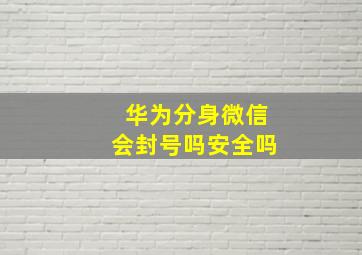 华为分身微信
会封号吗安全吗